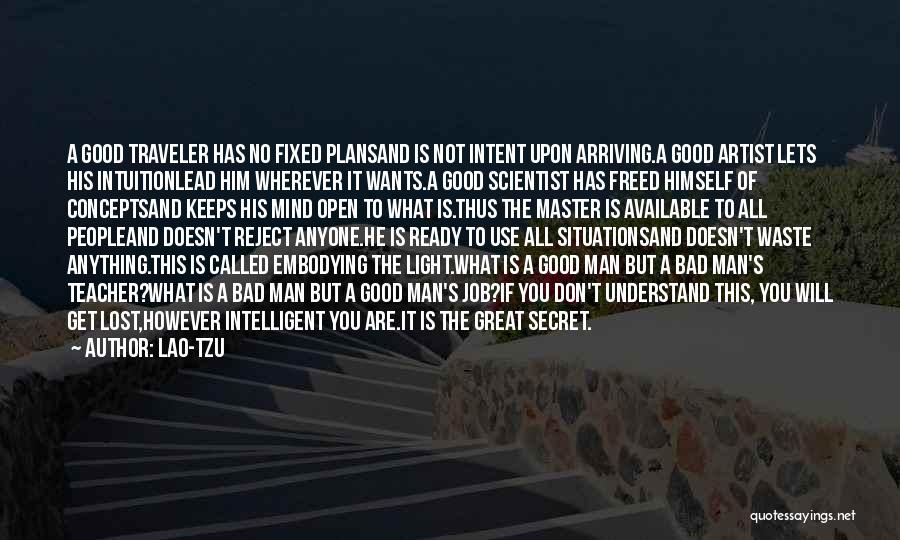 A GOOD TRAVELER HAS NO FIXED PLANSAND IS NOT INTENT UPON ARRIVING.A GOOD ARTIST LETS HIS INTUITIONLEAD HIM WHEREVER IT WANTS.A GOOD SCIENTIST HAS FREED HIMSELF OF CONCEPTSAND KEEPS HIS MIND OPEN TO WHAT IS.THUS THE MASTER IS AVAILABLE TO ALL PEOPLEAND DOESN'T REJECT ANYONE.HE IS READY TO USE ALL SITUATIONSAND DOESN'T WASTE ANYTHING.THIS IS CALLED EMBODYING THE LIGHT.WHAT IS A GOOD MAN BUT A BAD MAN'S TEACHER?WHAT IS A BAD MAN BUT A GOOD MAN'S JOB?IF YOU DON'T UNDERSTAND THIS, YOU WILL GET LOST,HOWEVER INTELLIGENT YOU ARE.IT IS THE GREAT SECRET.

AUTHOR: LAO-TZU

quotessayings.net